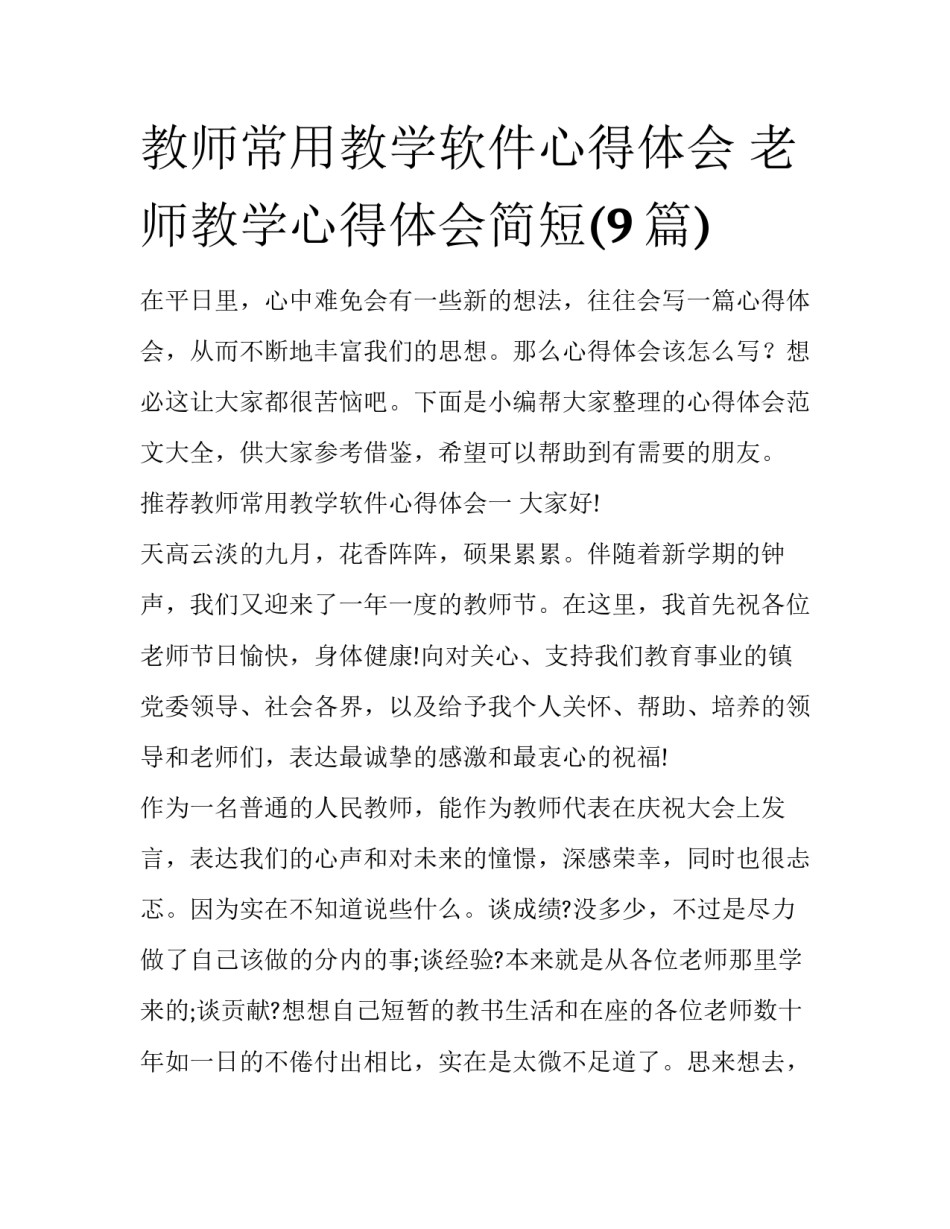 教师常用教学软件心得体会 老师教学心得体会简短(9篇)

在平日里，心中难免会有一些新的想法，往往会写一篇心得体会，从而不断地丰富我们的思想。那么心得体会该怎么写？想必这让大家都很苦恼吧。下面是小编帮大家整理的心得体会范文大全，供大家参考借鉴，希望可以帮助到有需要的朋友。

推荐教师常用教学软件心得体会一 大家好!

天高云淡的九月，花香阵阵，硕果累累。伴随着新学期的钟声，我们又迎来了一年一度的教师节。在这里，我首先祝各位老师节日愉快，身体健康!向对关心、支持我们教育事业的镇党委领导、社会各界，以及给予我个人关怀、帮助、培养的领导和老师们，表达最诚挚的感激和最衷心的祝福!

作为一名普通的人民教师，能作为教师代表在庆祝大会上发言，表达我们的心声和对未来的憧憬，深感荣幸，同时也很忐忑。因为实在不知道说些什么。谈成绩?没多少，不过是尽力做了自己该做的分内的事;谈经验?本来就是从各位老师那里学来的;谈贡献?想想自己短暂的教书生活和在座的各位老师数十年如一日的不倦付出相比，实在是太微不足道了。思来想去，